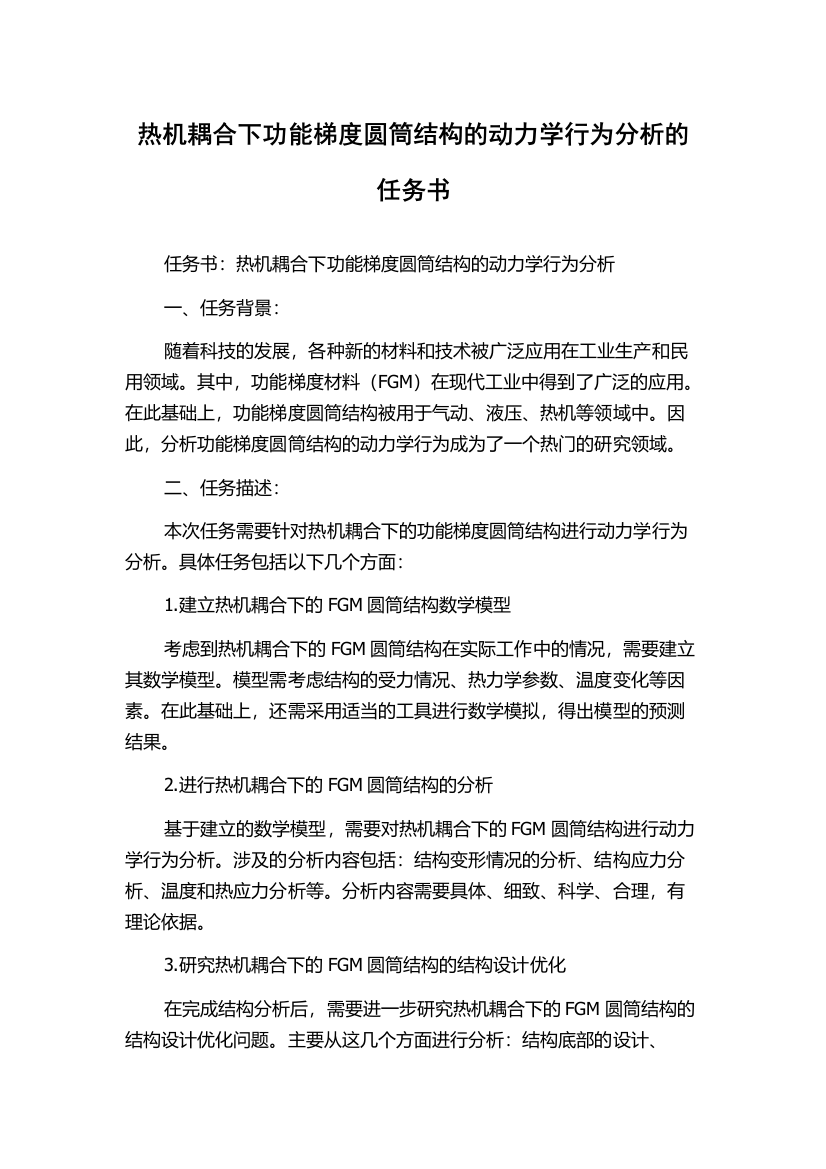 热机耦合下功能梯度圆筒结构的动力学行为分析的任务书

任务书：热机耦合下功能梯度圆筒结构的动力学行为分析

一、任务背景：

随着科技的发展，各种新的材料和技术被广泛应用在工业生产和民用领域。其中，功能梯度材料（FGM）在现代工业中得到了广泛的应用。在此基础上，功能梯度圆筒结构被用于气动、液压、热机等领域中。因此，分析功能梯度圆筒结构的动力学行为成为了一个热门的研究领域。

二、任务描述：

本次任务需要针对热机耦合下的功能梯度圆筒结构进行动力学行为分析。具体任务包括以下几个方面：

1.建立热机耦合下的 FGM 圆筒结构数学模型

考虑到热机耦合下的 FGM 圆筒结构在实际工作中的情况，需要建立其数学模型。模型需考虑结构的受力情况、热力学参数、温度变化等因素。在此基础上，还需采用适当的工具进行数学模拟，得出模型的预测结果。

2.进行热机耦合下的 FGM 圆筒结构的分析

基于建立的数学模型，需要对热机耦合下的 FGM 圆筒结构进行动力学行为分析。涉及的分析内容包括：结构变形情况的分析、结构应力分析、温度和热应力分析等。分析内容需要具体、细致、科学、合理，有理论依据。

3.研究热机耦合下的 FGM 圆筒结构的结构设计优化

在完成结构分析后，需要进一步研究热机耦合下的 FGM 圆筒结构的结构设计优化问题。主要从这几个方面进行分析：结构底部的设计、